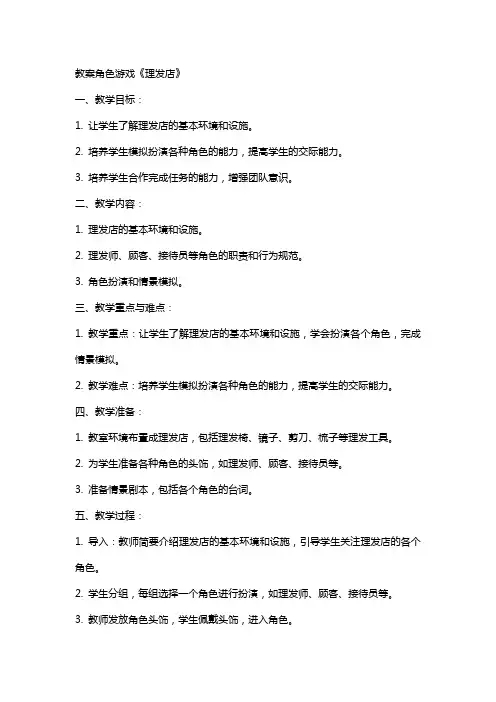 教案角色游戏《理发店》

一、教学目标：

1. 让学生了解理发店的基本环境和设施。

2. 培养学生模拟扮演各种角色的能力，提高学生的交际能力。

3. 培养学生合作完成任务的能力，增强团队意识。

二、教学内容：

1. 理发店的基本环境和设施。

2. 理发师、顾客、接待员等角色的职责和行为规范。

3. 角色扮演和情景模拟。

三、教学重点与难点：

1. 教学重点：让学生了解理发店的基本环境和设施，学会扮演各个角色，完成情景模拟。

2. 教学难点：培养学生模拟扮演各种角色的能力，提高学生的交际能力。

四、教学准备：

1. 教室环境布置成理发店，包括理发椅、镜子、剪刀、梳子等理发工具。

2. 为学生准备各种角色的头饰，如理发师、顾客、接待员等。

3. 准备情景剧本，包括各个角色的台词。

五、教学过程：

1. 导入：教师简要介绍理发店的基本环境和设施，引导学生关注理发店的各个角色。

2. 学生分组，每组选择一个角色进行扮演，如理发师、顾客、接待员等。

3. 教师发放角色头饰，学生佩戴头饰，进入角色。